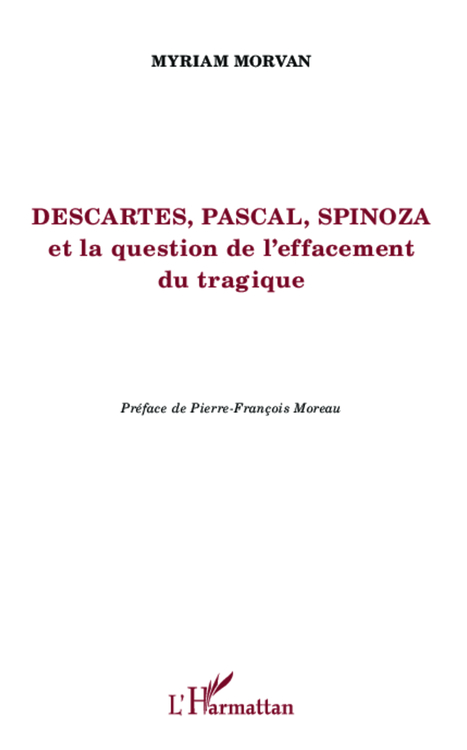 MYRIAM MORVAN

DESCARTES, PASCAL, SPINOZA et la question de l'effacement du tragique

Préface de Pierre-François Moreau

L'Harmattan